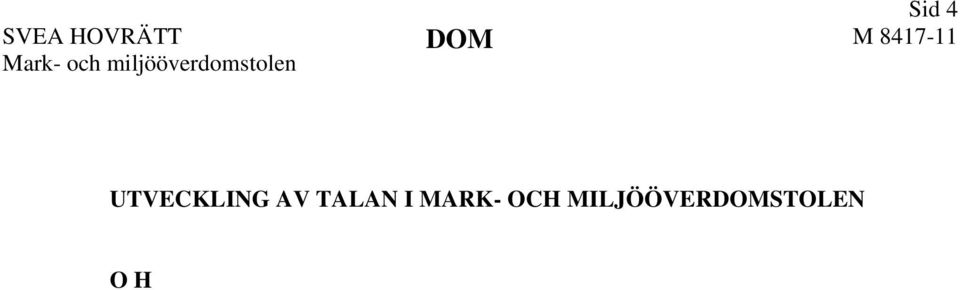 SVEA HOVRÄTT
Mark- och miljööverdomstolen

DOM

Sid 4
M 8417-11

UTVECKLING AV TALAN I MARK- OCH MILJÖÖVERDOMSTOLEN

O H